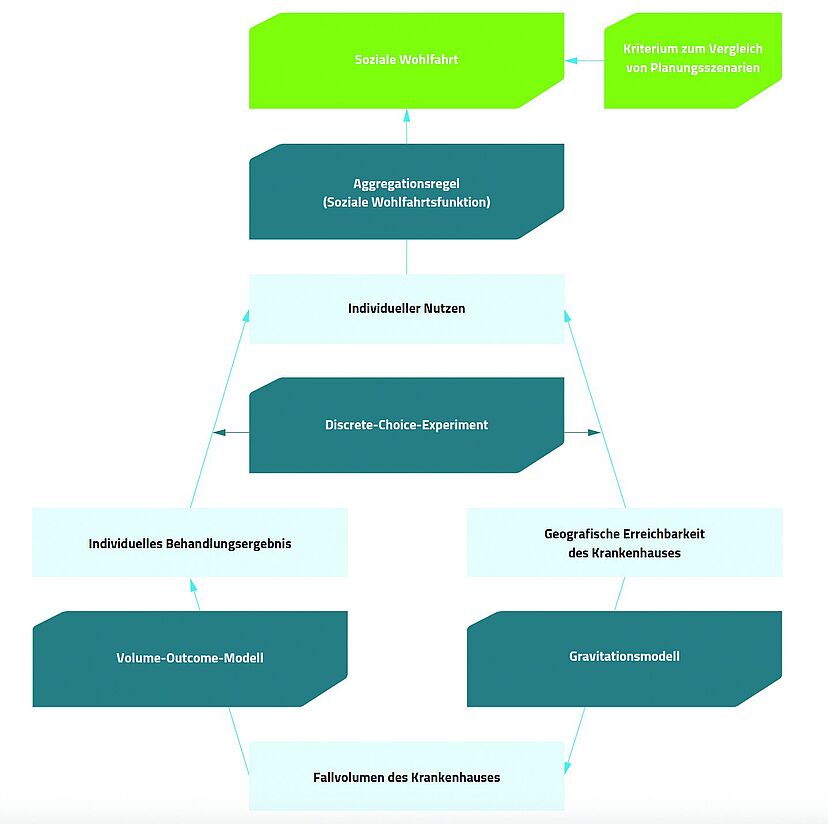 Soziale Wohlfahrt

Kriterium zum Vergleich von Planungsszenarien

Aggregationsregel
(Soziale Wohlfahrtsfunktion)

Individueller Nutzen

Discrete-Choice-Experiment

Individuelles Behandlungsergebnis

Geografische Erreichbarkeit des Krankenhauses

Volume-Outcome-Modell

Gravitationsmodell

Fallvolumen des Krankenhauses